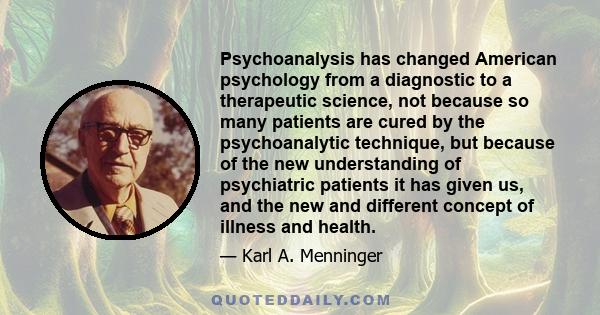 Psychoanalysis has changed American psychology from a diagnostic to a therapeutic science, not because so many patients are cured by the psychoanalytic technique, but because of the new understanding of psychiatric patients it has given us, and the new and different concept of illness and health.

— Karl A. Menninger

QUOTEDDAILY.COM